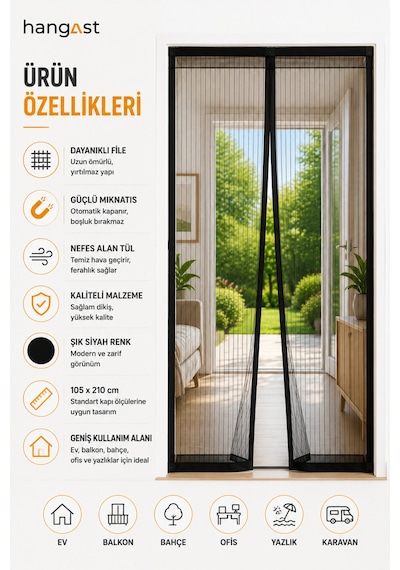 hangast

ÜRÜN ÖZELLİKLERİ

DAYANIKLI FİLE
Uzun ömürlü, yırtılmaz yapı

GÜÇLÜ MIKNATIS
Otomatik kapanır, boşluk bırakmaz

NEFES ALAN TÜL
Temiz hava geçirir, ferahlık sağlar

KALİTELİ MALZEME
Sağlam dikiş, yüksek kalite

ŞIK SİYAH RENK
Modern ve zarif görünüm

105 x 210 cm
Standart kapı ölçülerine uygun tasarım

GENİŞ KULLANIM ALANI
Ev, balkon, bahçe, ofis ve yazlıklar için ideal

EV
BALKON
BAHÇE
OFİS
YAZLIK
KARAVAN